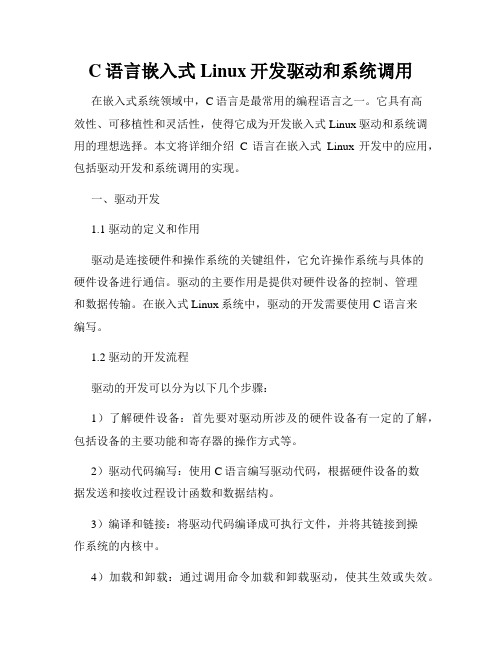 C 语言嵌入式 Linux 开发驱动和系统调用

在嵌入式系统领域中，C 语言是最常用的编程语言之一。它具有高效性、可移植性和灵活性，使得它成为开发嵌入式 Linux 驱动和系统调用的理想选择。本文将详细介绍 C 语言在嵌入式 Linux 开发中的应用，包括驱动开发和系统调用的实现。

一、驱动开发

1.1 驱动的定义和作用

驱动是连接硬件和操作系统的关键组件，它允许操作系统与具体的硬件设备进行通信。驱动的主要作用是提供对硬件设备的控制、管理和数据传输。在嵌入式 Linux 系统中，驱动的开发需要使用 C 语言来编写。

1.2 驱动的开发流程

驱动的开发可以分为以下几个步骤：

1）了解硬件设备：首先要对驱动所涉及的硬件设备有一定的了解，包括设备的主要功能和寄存器的操作方式等。

2）驱动代码编写：使用 C 语言编写驱动代码，根据硬件设备的数据发送和接收过程设计函数和数据结构。

3）编译和链接：将驱动代码编译成可执行文件，并将其链接到操作系统的内核中。

4）加载和卸载：通过调用命令加载和卸载驱动，使其生效或失效。